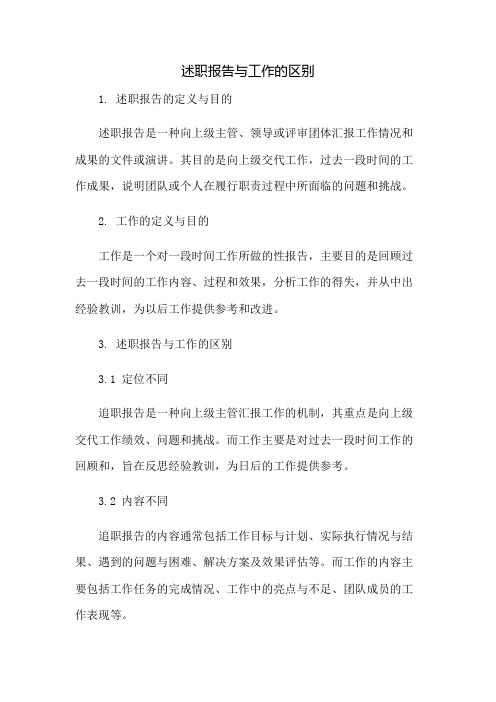 述职报告与工作的区别

1. 述职报告的定义与目的

述职报告是一种向上级主管、领导或评审团体汇报工作情况和成果的文件或演讲。其目的是向上级交代工作，过去一段时间的工作成果，说明团队或个人在履行职责过程中所面临的问题和挑战。

2. 工作的定义与目的

工作是一个对一段时间工作所做的性报告，主要目的是回顾过去一段时间的工作内容、过程和效果，分析工作的得失，并从中出经验教训，为以后工作提供参考和改进。

3. 述职报告与工作的区别

3.1 定位不同

追职报告是一种向上级主管汇报工作的机制，其重点是向上级交代工作绩效、问题和挑战。而工作主要是对过去一段时间工作的回顾和，旨在反思经验教训，为日后的工作提供参考。

3.2 内容不同

追职报告的内容通常包括工作目标与计划、实际执行情况与结果、遇到的问题与困难、解决方案及效果评估等。而工作的内容主要包括工作任务的完成情况、工作中的亮点与不足、团队成员的工作表现等。